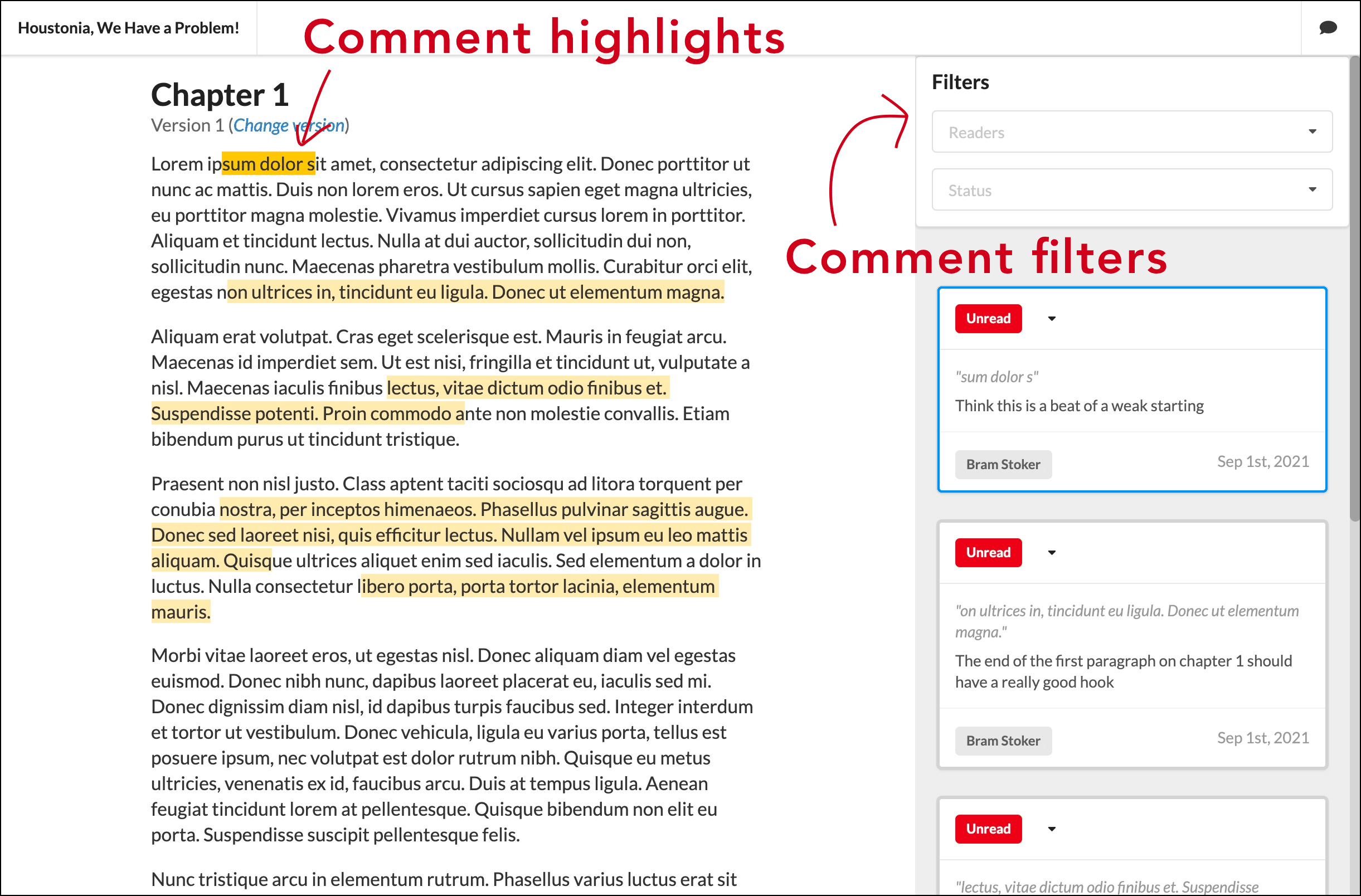 Houstonia, We Have a Problem!

Comment highlights

Chapter 1
Version 1 (Change version)

Lorem ipsum dolor sit amet, consectetur adipiscing elit. Donec porttitor ut nunc ac mattis. Duis non lorem eros. Ut cursus sapien eget magna ultricies, eu porttitor magna molestie. Vivamus imperdiet cursus lorem in porttitor. Aliquam et tincidunt lectus. Nulla at dui auctor, sollicitudin dui non, sollicitudin nunc. Maecenas pharetra vestibulum mollis. Curabitur orci elit, egestas non ultrices in, tincidunt eu ligula. Donec ut elementum magna.

Aliquam erat volutpat. Cras eget scelerisque est. Mauris in feugiat arcu. Maecenas id imperdiet sem. Ut est nisi, fringilla et tincidunt ut, vulputate a nisl. Maecenas iaculis finibus lectus, vitae dictum odio finibus et. Suspendisse potenti. Proin commodo ante non molestie convallis. Etiam bibendum purus ut tincidunt tristique.

Praesent non nisl justo. Class aptent taciti sociosqu ad litora torquent per conubia nostra, per inceptos himenaeos. Phasellus pulvinar sagittis augue. Donec sed laoreet nisi, quis efficitur lectus. Nullam vel ipsum eu leo mattis aliquam. Quisque ultrices aliquet enim sed iaculis. Sed elementum a dolor in luctus. Nulla consectetur libero porta, porta tortor lacinia, elementum mauris.

Morbi vitae laoreet eros, ut egestas nisl. Donec aliquam diam vel egestas euismod. Donec nibh nunc, dapibus laoreet placerat eu, iaculis sed mi. Donec dignissim diam nisl, id dapibus turpis faucibus sed. Integer interdum et tortor ut vestibulum. Donec vehicula, ligula eu varius porta, tellus est posuere ipsum, nec volutpat est dolor rutrum nibh. Quisque eu metus ultricies, venenatis ex id, faucibus arcu. Duis at tempus ligula. Aenean feugiat tincidunt lorem at pellentesque. Quisque bibendum non elit eu porta. Suspendisse suscipit pellentesque felis.

Nunc tristique arcu in elementum rutrum. Phasellus varius luctus erat sit

Filters

Readers

Status

Comment filters

Unread

"sum dolor s"

Think this is a beat of a weak starting

Bram Stoker
Sep 1st, 2021

Unread

"on ultrices in, tincidunt eu ligula. Donec ut elementum magna."

The end of the first paragraph on chapter 1 should have a really good hook

Bram Stoker
Sep 1st, 2021

Unread

"lectus, vitae dictum odio finibus et. Suspendisse